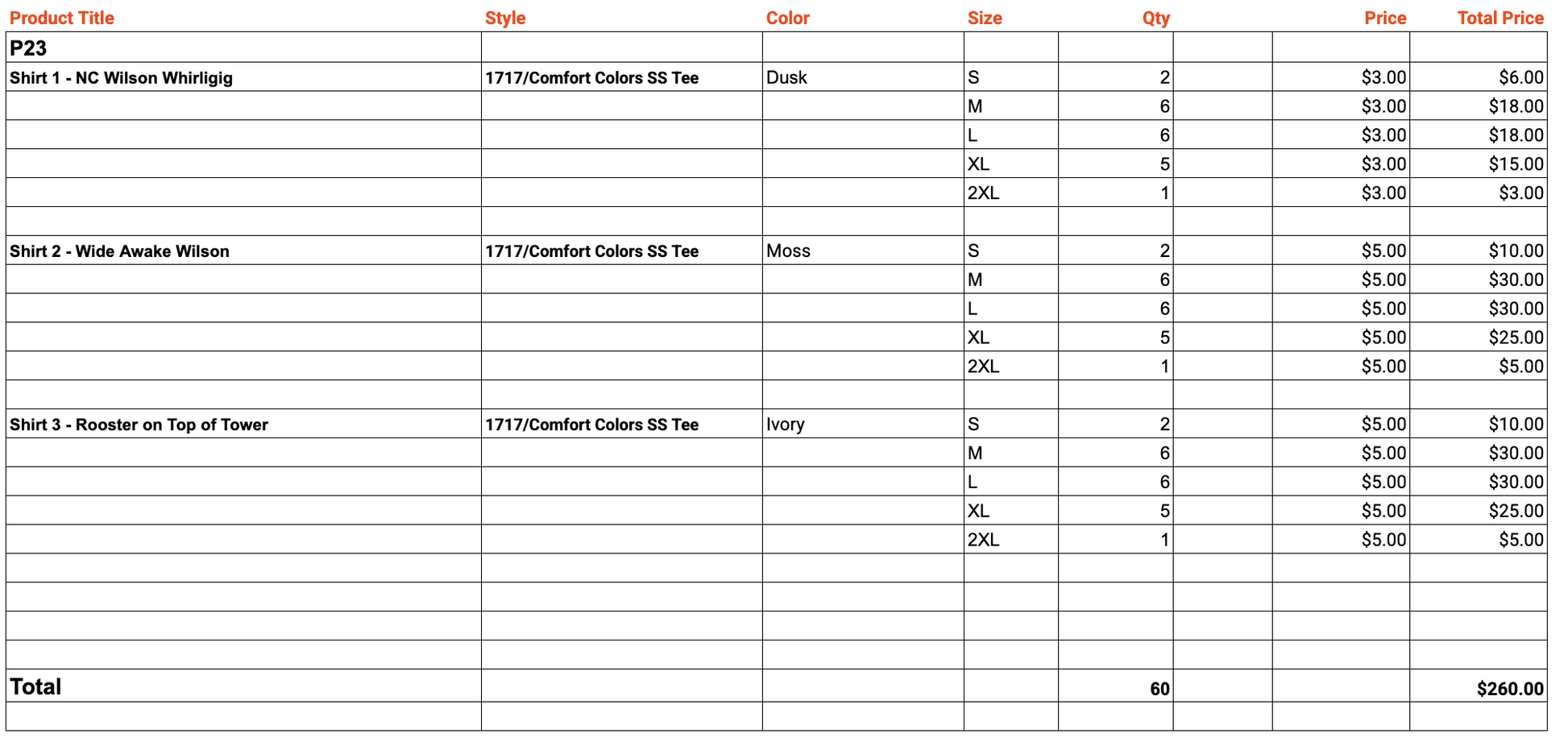 | Product Title | Style | Color | Size | Qty | | Price | Total Price |
|---|---|---|---|---|---|---|---|
| P23 | | | | | | | |
| Shirt 1 - NC Wilson Whirligig | 1717/Comfort Colors SS Tee | Dusk | S | 2 | | $3.00 | $6.00 |
| | | | M | 6 | | $3.00 | $18.00 |
| | | | L | 6 | | $3.00 | $18.00 |
| | | | XL | 5 | | $3.00 | $15.00 |
| | | | 2XL | 1 | | $3.00 | $3.00 |
| | | | | | | | |
| Shirt 2 - Wide Awake Wilson | 1717/Comfort Colors SS Tee | Moss | S | 2 | | $5.00 | $10.00 |
| | | | M | 6 | | $5.00 | $30.00 |
| | | | L | 6 | | $5.00 | $30.00 |
| | | | XL | 5 | | $5.00 | $25.00 |
| | | | 2XL | 1 | | $5.00 | $5.00 |
| | | | | | | | |
| Shirt 3 - Rooster on Top of Tower | 1717/Comfort Colors SS Tee | Ivory | S | 2 | | $5.00 | $10.00 |
| | | | M | 6 | | $5.00 | $30.00 |
| | | | L | 6 | | $5.00 | $30.00 |
| | | | XL | 5 | | $5.00 | $25.00 |
| | | | 2XL | 1 | | $5.00 | $5.00 |
| | | | | | | | |
| | | | | | | | |
| | | | | | | | |
| | | | | | | | |
| Total | | | | 60 | | | $260.00 |
| | | | | | | | |